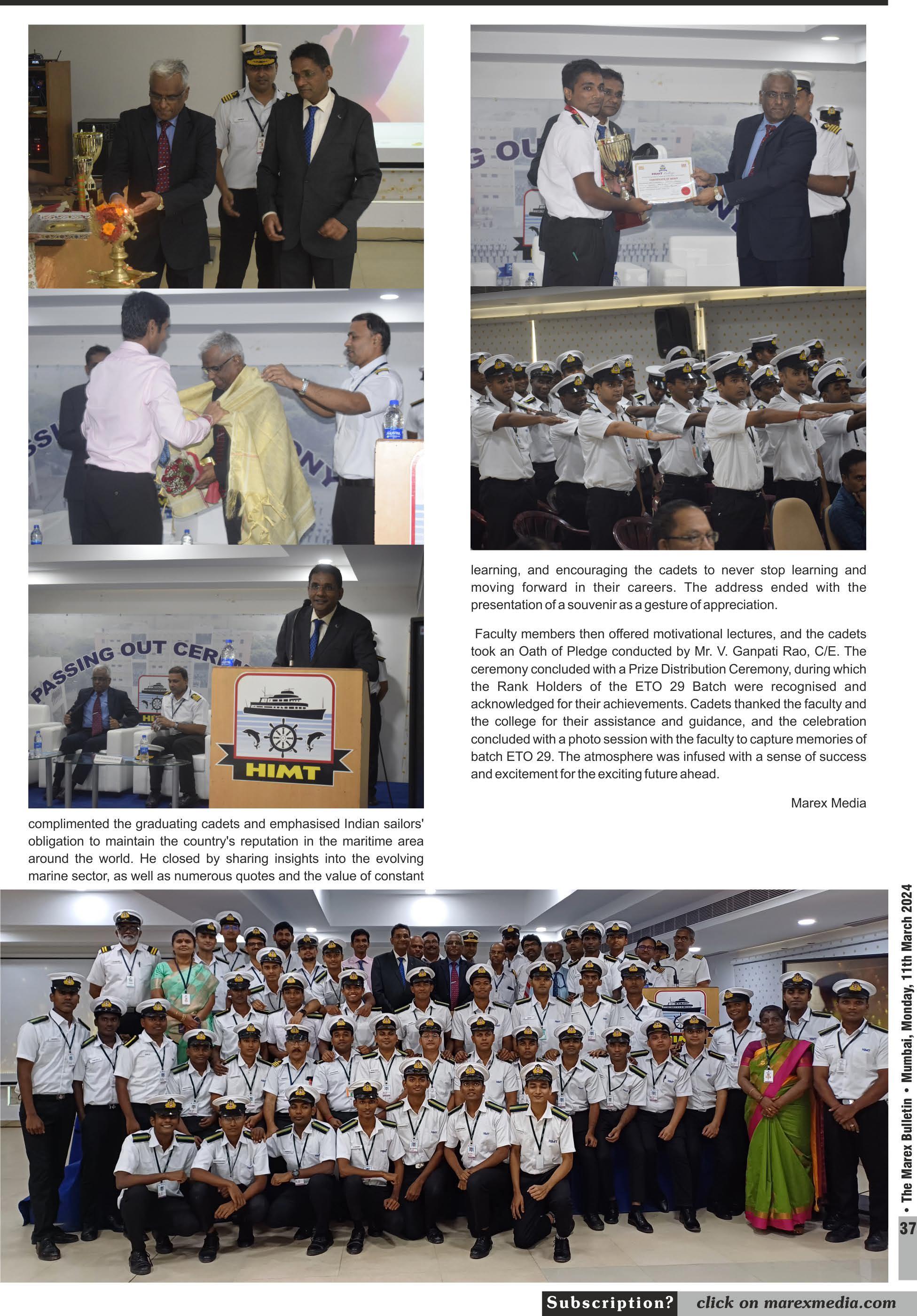 complimented the graduating cadets and emphasised Indian sailors' obligation to maintain the country's reputation in the maritime area around the world. He closed by sharing insights into the evolving marine sector, as well as numerous quotes and the value of constant

learning, and encouraging the cadets to never stop learning and moving forward in their careers. The address ended with the presentation of a souvenir as a gesture of appreciation.

Faculty members then offered motivational lectures, and the cadets took an Oath of Pledge conducted by Mr. V. Ganpati Rao, C/E. The ceremony concluded with a Prize Distribution Ceremony, during which the Rank Holders of the ETO 29 Batch were recognised and acknowledged for their achievements. Cadets thanked the faculty and the college for their assistance and guidance, and the celebration concluded with a photo session with the faculty to capture memories of batch ETO 29. The atmosphere was infused with a sense of success and excitement for the exciting future ahead.

Marex Media

• The Marex Bulletin • Mumbai, Monday, 11th March 2024

37

Subscription? click on marexmedia.com